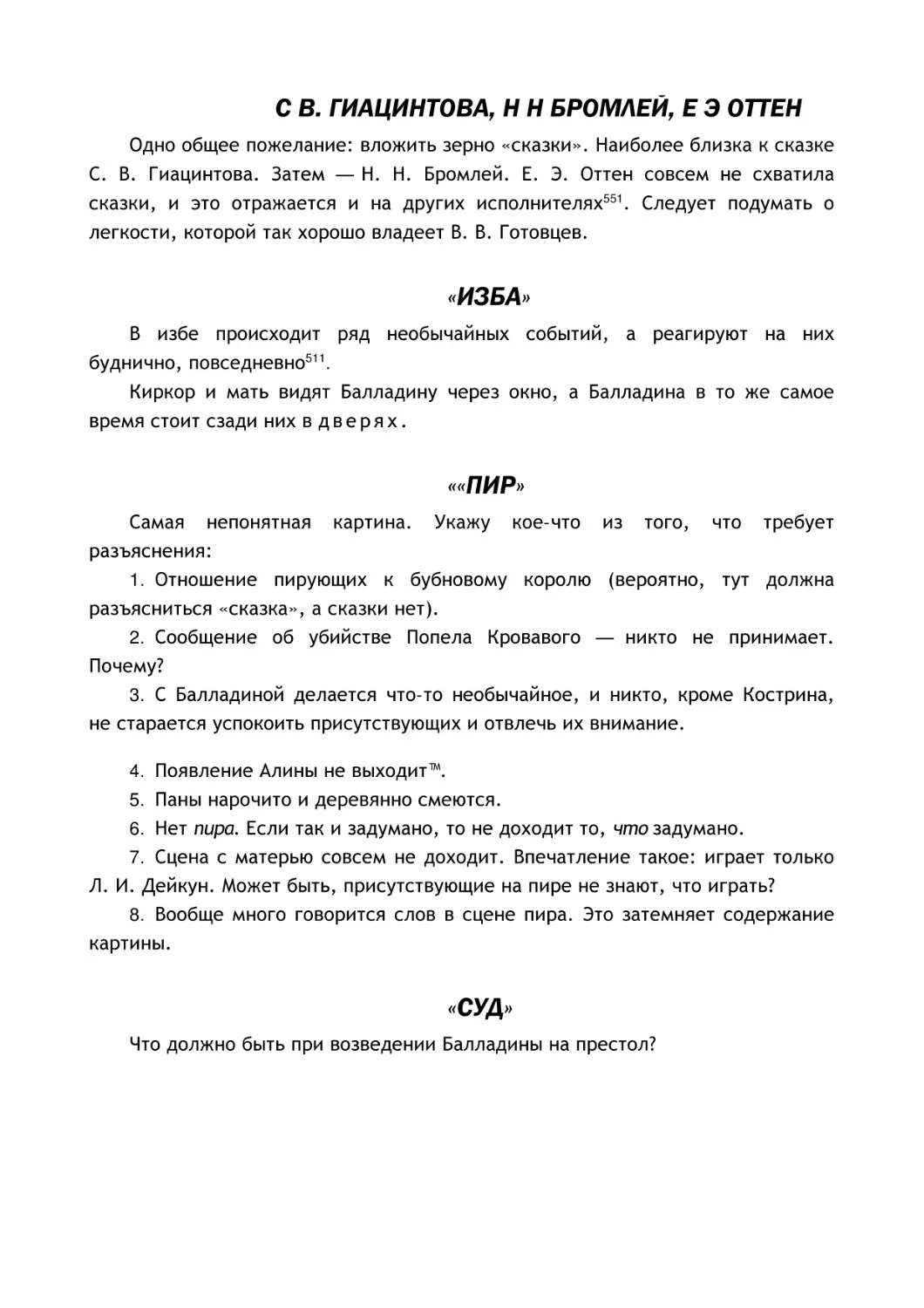 С В. ГИАЦИНТОВА, Н Н БРОМЛЕЙ, Е Э ОТТЕН

Одно общее пожелание: вложить зерно «сказки». Наиболее близка к сказке С. В. Гиацинтова. Затем — Н. Н. Бромлей. Е. Э. Оттен совсем не схватила сказки, и это отражается и на других исполнителях$^{551}$. Следует подумать о легкости, которой так хорошо владеет В. В. Готовцев.

«ИЗБА»

В избе происходит ряд необычайных событий, а реагируют на них буднично, повседневно$^{511}$.

Киркор и мать видят Балладину через окно, а Балладина в то же самое время стоит сзади них в дверях.

««ПИР»

Самая непонятная картина. Укажу кое-что из того, что требует разъяснения:

1. Отношение пирующих к бубновому королю (вероятно, тут должна разъясниться «сказка», а сказки нет).

2. Сообщение об убийстве Попела Кровавого — никто не принимает. Почему?

3. С Балладиной делается что-то необычайное, и никто, кроме Кострина, не старается успокоить присутствующих и отвлечь их внимание.

4. Появление Алины не выходит™.

5. Паны нарочито и деревянно смеются.

6. Нет пира. Если так и задумано, то не доходит то, что задумано.

7. Сцена с матерью совсем не доходит. Впечатление такое: играет только Л. И. Дейкун. Может быть, присутствующие на пире не знают, что играть?

8. Вообще много говорится слов в сцене пира. Это затемняет содержание картины.

«СУД»

Что должно быть при возведении Балладины на престол?